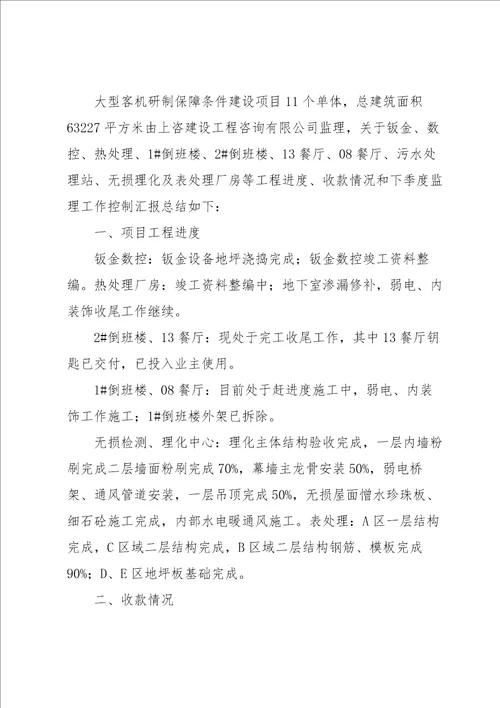 大型客机研制保障条件建设项目11个单体，总建筑面积63227平方米由上咨建设工程咨询有限公司监理，关于钣金、数控、热处理、1#倒班楼、2#倒班楼、13餐厅、08餐厅、污水处理站、无损理化及表处理厂房等工程进度、收款情况和下季度监理工作控制汇报总结如下：

一、项目工程进度

钣金数控：钣金设备地坪浇捣完成；钣金数控竣工资料整编。热处理厂房：竣工资料整编中；地下室渗漏修补，弱电、内装饰收尾工作继续。

2#倒班楼、13餐厅：现处于完工收尾工作，其中13餐厅钥匙已交付，已投入业主使用。

1#倒班楼、08餐厅：目前处于赶进度施工中，弱电、内装饰工作施工；1#倒班楼外架已拆除。

无损检测、理化中心：理化主体结构验收完成，一层内墙粉刷完成二层墙面粉刷完成70%，幕墙主龙骨安装50%，弱电桥架、通风管道安装，一层吊顶完成50%，无损屋面憎水珍珠板、细石砼施工完成，内部水电暖通风施工。表处理：A区一层结构完成，C区域二层结构完成，B区域二层结构钢筋、模板完成90%；D、E区地坪板基础完成。

二、收款情况